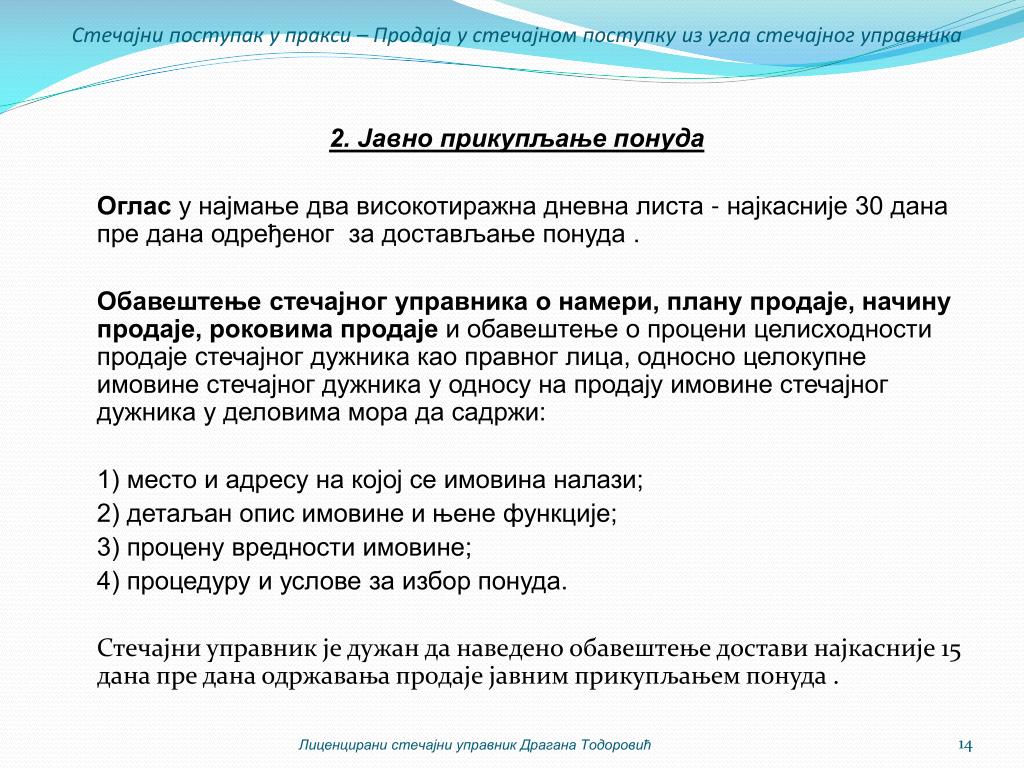 Стечајни поступак у пракси – Продаја у стечајном поступку из угла стечајног управника

2. Јавно прикупљање понуда

Оглас у најмање два високотиражна дневна листа - најкасније 30 дана пре дана одређеног  за достављање понуда .

Обавештење стечајног управника о намери, плану продаје, начину продаје, роковима продаје и обавештење о процени целисходности продаје стечајног дужника као правног лица, односно целокупне имовине стечајног дужника у односу на продају имовине стечајног дужника у деловима мора да садржи:

1) место и адресу на којој се имовина налази;
2) детаљан опис имовине и њене функције;
3) процену вредности имовине;
4) процедуру и услове за избор понуда.

Стечајни управник је дужан да наведено обавештење достави најкасније 15 дана пре дана одржавања продаје јавним прикупљањем понуда .

Лиценцирани стечајни управник Драгана Тодоровић

14